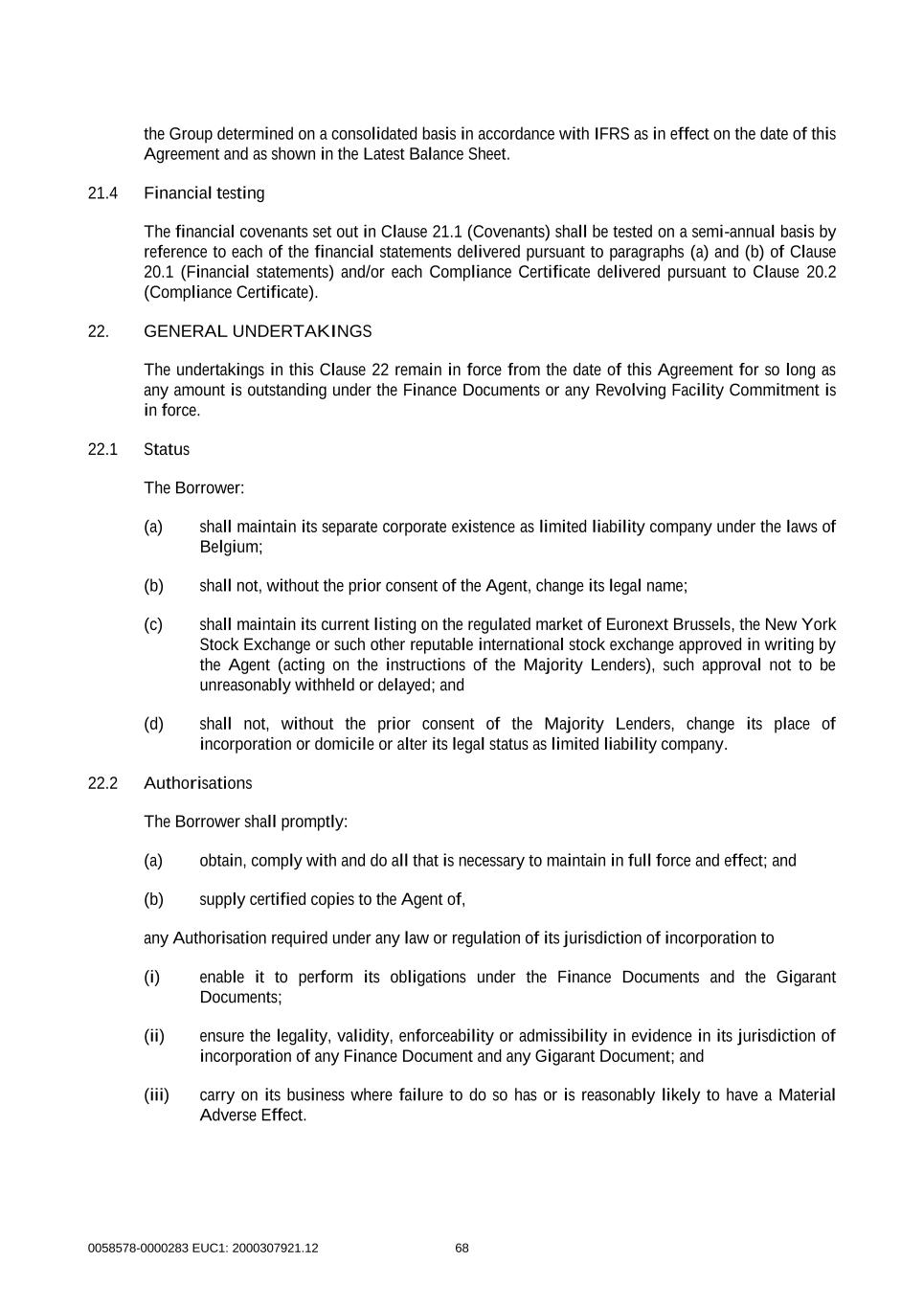 the Group determined on a consolidated basis in accordance with IFRS as in effect on the date of this Agreement and as shown in the Latest Balance Sheet.

21.4 Financial testing

The financial covenants set out in Clause 21.1 (Covenants) shall be tested on a semi-annual basis by reference to each of the financial statements delivered pursuant to paragraphs (a) and (b) of Clause 20.1 (Financial statements) and/or each Compliance Certificate delivered pursuant to Clause 20.2 (Compliance Certificate).

22. GENERAL UNDERTAKINGS

The undertakings in this Clause 22 remain in force from the date of this Agreement for so long as any amount is outstanding under the Finance Documents or any Revolving Facility Commitment is in force.

22.1 Status

The Borrower:

(a) shall maintain its separate corporate existence as limited liability company under the laws of Belgium;

(b) shall not, without the prior consent of the Agent, change its legal name;

(c) shall maintain its current listing on the regulated market of Euronext Brussels, the New York Stock Exchange or such other reputable international stock exchange approved in writing by the Agent (acting on the instructions of the Majority Lenders), such approval not to be unreasonably withheld or delayed; and

(d) shall not, without the prior consent of the Majority Lenders, change its place of incorporation or domicile or alter its legal status as limited liability company.

22.2 Authorisations

The Borrower shall promptly:

(a) obtain, comply with and do all that is necessary to maintain in full force and effect; and

(b) supply certified copies to the Agent of,

any Authorisation required under any law or regulation of its jurisdiction of incorporation to

(i) enable it to perform its obligations under the Finance Documents and the Gigarant Documents;

(ii) ensure the legality, validity, enforceability or admissibility in evidence in its jurisdiction of incorporation of any Finance Document and any Gigarant Document; and

(iii) carry on its business where failure to do so has or is reasonably likely to have a Material Adverse Effect.

0058578-0000283 EUC1: 2000307921.12 68